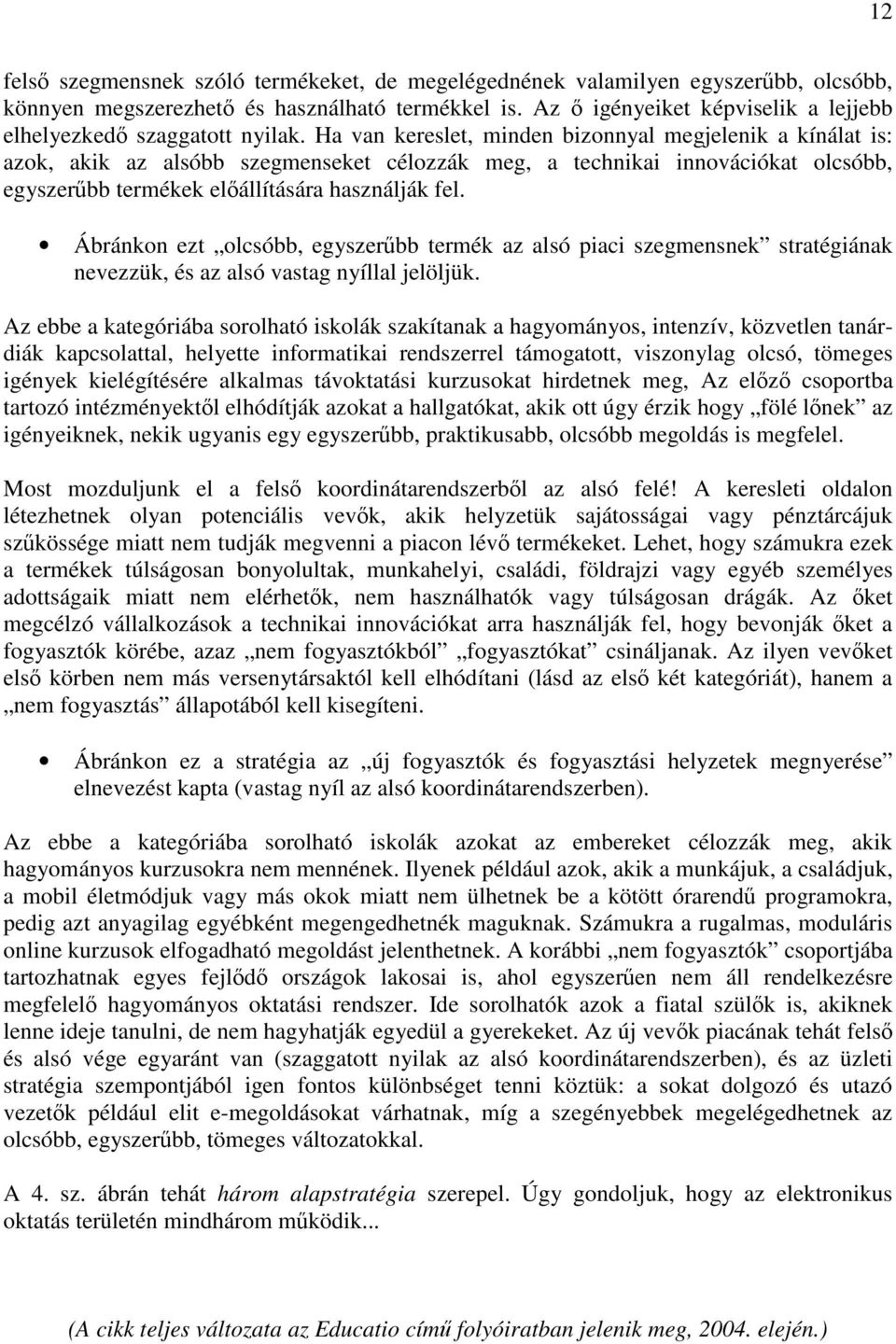 12

felső szegmensnek szóló termékeket, de megelégednének valamilyen egyszerűbb, olcsóbb, könnyen megszerezhető és használható termékkel is. Az ő igényeiket képviselik a lejjebb elhelyezkedő szaggatott nyilak. Ha van kereslet, minden bizonnyal megjelenik a kínálat is: azok, akik az alsóbb szegmenseket célozzák meg, a technikai innovációkat olcsóbb, egyszerűbb termékek előállítására használják fel.

• Ábránkon ezt „olcsóbb, egyszerűbb termék az alsó piaci szegmensnek” stratégiának nevezzük, és az alsó vastag nyíllal jelöljük.

Az ebbe a kategóriába sorolható iskolák szakítanak a hagyományos, intenzív, közvetlen tanár-diák kapcsolattal, helyette informatikai rendszerrel támogatott, viszonylag olcsó, tömeges igények kielégítésére alkalmas távoktatási kurzusokat hirdetnek meg, Az előző csoportba tartozó intézményektől elhódítják azokat a hallgatókat, akik ott úgy érzik hogy „fölé lőnek” az igényeiknek, nekik ugyanis egy egyszerűbb, praktikusabb, olcsóbb megoldás is megfelel.

Most mozduljunk el a felső koordinátarendszerből az alsó felé! A keresleti oldalon létezhetnek olyan potenciális vevők, akik helyzetük sajátosságai vagy pénztárcájuk szűkössége miatt nem tudják megvenni a piacon lévő termékeket. Lehet, hogy számukra ezek a termékek túlságosan bonyolultak, munkahelyi, családi, földrajzi vagy egyéb személyes adottságaik miatt nem elérhetők, nem használhatók vagy túlságosan drágák. Az őket megcélzó vállalkozások a technikai innovációkat arra használják fel, hogy bevonják őket a fogyasztók körébe, azaz „nem fogyasztókból” „fogyasztókat” csináljanak. Az ilyen vevőket első körben nem más versenytársaktól kell elhódítani (lásd az első két kategóriát), hanem a „nem fogyasztás” állapotából kell kisegíteni.

• Ábránkon ez a stratégia az „új fogyasztók és fogyasztási helyzetek megnyerése” elnevezést kapta (vastag nyíl az alsó koordinátarendszerben).

Az ebbe a kategóriába sorolható iskolák azokat az embereket célozzák meg, akik hagyományos kurzusokra nem mennének. Ilyenek például azok, akik a munkájuk, a családjuk, a mobil életmódjuk vagy más okok miatt nem ülhetnek be a kötött órarendű programokra, pedig azt anyagilag egyébként megengedhetnék maguknak. Számukra a rugalmas, moduláris online kurzusok elfogadható megoldást jelenthetnek. A korábbi „nem fogyasztók” csoportjába tartozhatnak egyes fejlődő országok lakosai is, ahol egyszerűen nem áll rendelkezésre megfelelő hagyományos oktatási rendszer. Ide sorolhatók azok a fiatal szülők is, akiknek lenne ideje tanulni, de nem hagyhatják egyedül a gyerekeket. Az új vevők piacának tehát felső és alsó vége egyaránt van (szaggatott nyilak az alsó koordinátarendszerben), és az üzleti stratégia szempontjából igen fontos különbséget tenni köztük: a sokat dolgozó és utazó vezetők például elit e-megoldásokat várhatnak, míg a szegényebbek megelégedhetnek az olcsóbb, egyszerűbb, tömeges változatokkal.

A 4. sz. ábrán tehát három alapstratégia szerepel. Úgy gondoljuk, hogy az elektronikus oktatás területén mindhárom működik...

(A cikk teljes változata az Educatio című folyóiratban jelenik meg, 2004. elején.)